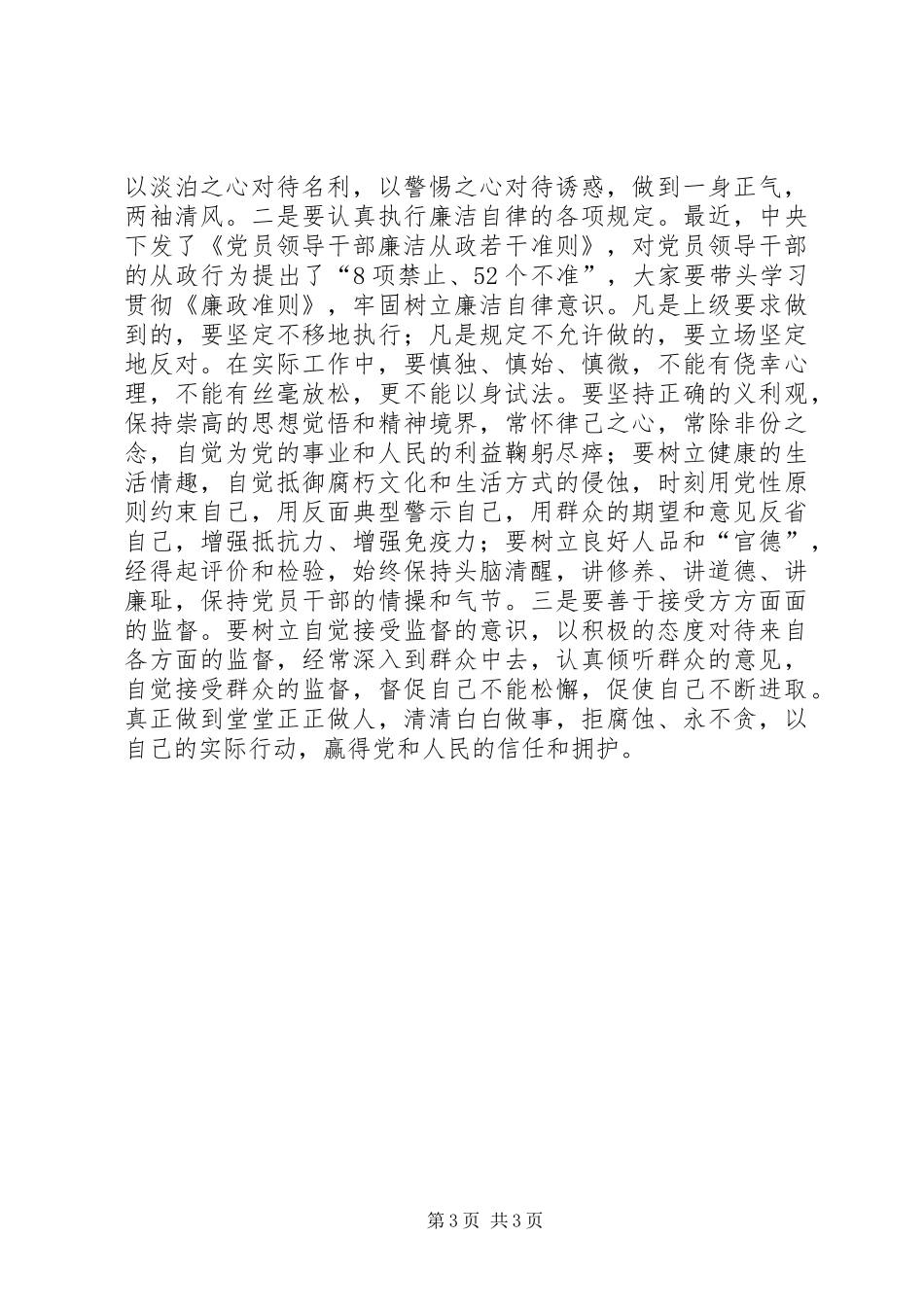 以淡泊之心对待名利，以警惕之心对待诱惑，做到一身正气，两袖清风。二是要认真执行廉洁自律的各项规定。最近，中央下发了《党员领导干部廉洁从政若干准则》，对党员领导干部的从政行为提出了“8项禁止、52个不准”，大家要带头学习贯彻《廉政准则》，牢固树立廉洁自律意识。凡是上级要求做到的，要坚定不移地执行；凡是规定不允许做的，要立场坚定地反对。在实际工作中，要慎独、慎始、慎微，不能有侥幸心理，不能有丝毫放松，更不能以身试法。要坚持正确的义利观，保持崇高的思想觉悟和精神境界，常怀律己之心，常除非份之念，自觉为党的事业和人民的利益鞠躬尽瘁；要树立健康的生活情趣，自觉抵御腐朽文化和生活方式的侵蚀，时刻用党性原则约束自己，用反面典型警示自己，用群众的期望和意见反省自己，增强抵抗力、增强免疫力；要树立良好人品和“官德”，经得起评价和检验，始终保持头脑清醒，讲修养、讲道德、讲廉耻，保持党员干部的情操和气节。三是要善于接受方方面面的监督。要树立自觉接受监督的意识，以积极的态度对待来自各方面的监督，经常深入到群众中去，认真倾听群众的意见，自觉接受群众的监督，督促自己不能松懈，促使自己不断进取。真正做到堂堂正正做人，清清白白做事，拒腐蚀、永不贪，以自己的实际行动，赢得党和人民的信任和拥护。

第3页 共3页